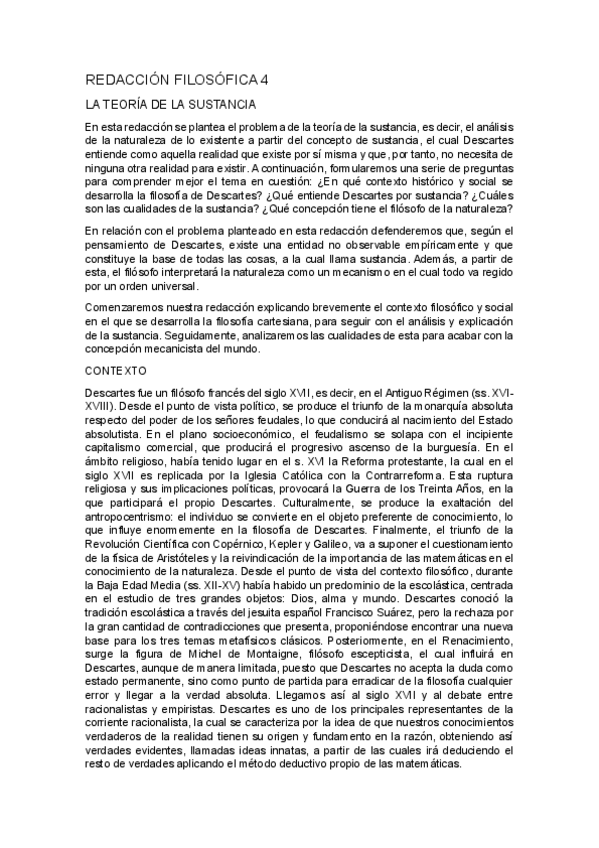 REDACCIÓN FILOSÓFICA 4

LA TEORÍA DE LA SUSTANCIA

En esta redacción se plantea el problema de la teoría de la sustancia, es decir, el análisis de la naturaleza de lo existente a partir del concepto de sustancia, el cual Descartes entiende como aquella realidad que existe por sí misma y que, por tanto, no necesita de ninguna otra realidad para existir. A continuación, formularemos una serie de preguntas para comprender mejor el tema en cuestión: ¿En qué contexto histórico y social se desarrolla la filosofía de Descartes? ¿Qué entiende Descartes por sustancia? ¿Cuáles son las cualidades de la sustancia? ¿Qué concepción tiene el filósofo de la naturaleza?

En relación con el problema planteado en esta redacción defenderemos que, según el pensamiento de Descartes, existe una entidad no observable empíricamente y que constituye la base de todas las cosas, a la cual llama sustancia. Además, a partir de esta, el filósofo interpretará la naturaleza como un mecanismo en el cual todo va regido por un orden universal.

Comenzaremos nuestra redacción explicando brevemente el contexto filosófico y social en el que se desarrolla la filosofía cartesiana, para seguir con el análisis y explicación de la sustancia. Seguidamente, analizaremos las cualidades de esta para acabar con la concepción mecanicista del mundo.

CONTEXTO

Descartes fue un filósofo francés del siglo XVII, es decir, en el Antiguo Régimen (ss. XVI-XVIII). Desde el punto de vista político, se produce el triunfo de la monarquía absoluta respecto del poder de los señores feudales, lo que conducirá al nacimiento del Estado absolutista. En el plano socioeconómico, el feudalismo se solapa con el incipiente capitalismo comercial, que producirá el progresivo ascenso de la burguesía. En el ámbito religioso, había tenido lugar en el s. XVI la Reforma protestante, la cual en el siglo XVII es replicada por la Iglesia Católica con la Contrarreforma. Esta ruptura religiosa y sus implicaciones políticas, provocará la Guerra de los Treinta Años, en la que participará el propio Descartes. Culturalmente, se produce la exaltación del antropocentrismo: el individuo se convierte en el objeto preferente de conocimiento, lo que influye enormemente en la filosofía de Descartes. Finalmente, el triunfo de la Revolución Científica con Copérnico, Kepler y Galileo, va a suponer el cuestionamiento de la física de Aristóteles y la reivindicación de la importancia de las matemáticas en el conocimiento de la naturaleza. Desde el punto de vista del contexto filosófico, durante la Baja Edad Media (ss. XII-XV) había habido un predominio de la escolástica, centrada en el estudio de tres grandes objetos: Dios, alma y mundo. Descartes conoció la tradición escolástica a través del jesuita español Francisco Suárez, pero la rechaza por la gran cantidad de contradicciones que presenta, proponiéndose encontrar una nueva base para los tres temas metafísicos clásicos. Posteriormente, en el Renacimiento, surge la figura de Michel de Montaigne, filósofo escepticista, el cual influirá en Descartes, aunque de manera limitada, puesto que Descartes no acepta la duda como estado permanente, sino como punto de partida para erradicar de la filosofía cualquier error y llegar a la verdad absoluta. Llegamos así al siglo XVII y al debate entre racionalistas y empiristas. Descartes es uno de los principales representantes de la corriente racionalista, la cual se caracteriza por la idea de que nuestros conocimientos verdaderos de la realidad tienen su origen y fundamento en la razón, obteniendo así verdades evidentes, llamadas ideas innatas, a partir de las cuales irá deduciendo el resto de verdades aplicando el método deductivo propio de las matemáticas.